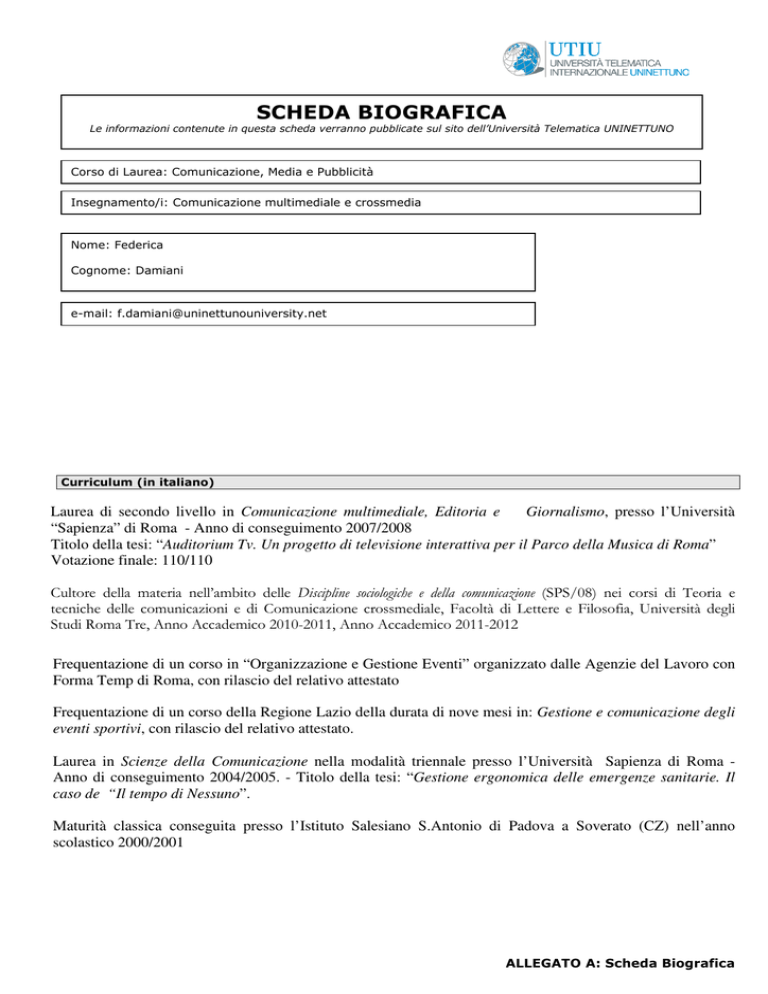 UTIU
UNIVERSITÀ TELEMATICA INTERNAZIONALE UNINETTUNO

SCHEDA BIOGRAFICA
Le informazioni contenute in questa scheda verranno pubblicate sul sito dell'Università Telematica UNINETTUNO

Corso di Laurea: Comunicazione, Media e Pubblicità

Insegnamento/i: Comunicazione multimediale e crossmedia

Nome: Federica

Cognome: Damiani

e-mail: f.damiani@uninettunouniversity.net

Curriculum (in italiano)

Laurea di secondo livello in Comunicazione multimediale, Editoria e Giornalismo, presso l'Università "Sapienza" di Roma - Anno di conseguimento 2007/2008
Titolo della tesi: "Auditorium Tv. Un progetto di televisione interattiva per il Parco della Musica di Roma"
Votazione finale: 110/110

Cultore della materia nell'ambito delle Discipline sociologiche e della comunicazione (SPS/08) nei corsi di Teoria e tecniche delle comunicazioni e di Comunicazione crossmediale, Facoltà di Lettere e Filosofia, Università degli Studi Roma Tre, Anno Accademico 2010-2011, Anno Accademico 2011-2012

Frequentazione di un corso in "Organizzazione e Gestione Eventi" organizzato dalle Agenzie del Lavoro con Forma Temp di Roma, con rilascio del relativo attestato

Frequentazione di un corso della Regione Lazio della durata di nove mesi in: Gestione e comunicazione degli eventi sportivi, con rilascio del relativo attestato.

Laurea in Scienze della Comunicazione nella modalità triennale presso l'Università Sapienza di Roma - Anno di conseguimento 2004/2005. - Titolo della tesi: "Gestione ergonomica delle emergenze sanitarie. Il caso de "Il tempo di Nessuno".

Maturità classica conseguita presso l'Istituto Salesiano S.Antonio di Padova a Soverato (CZ) nell'anno scolastico 2000/2001

ALLEGATO A: Scheda Biografica